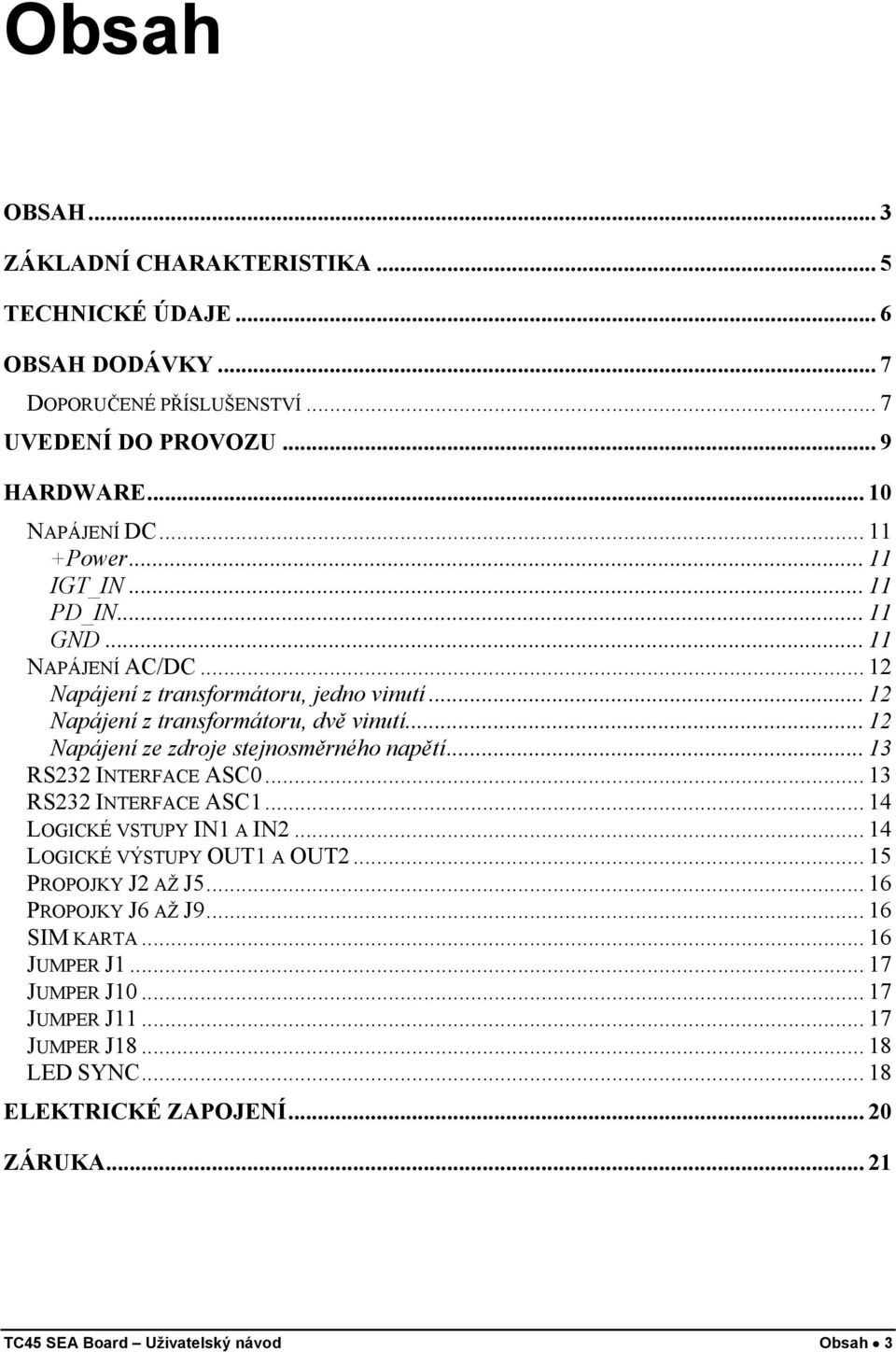 Obsah

OBSAH ... 3
ZÁKLADNÍ CHARAKTERISTIKA ... 5
TECHNICKÉ ÚDAJE ... 6
OBSAH DODÁVKY ... 7
DOPORUČENÉ PŘÍSLUŠENSTVÍ ... 7
UVEDENÍ DO PROVOZU ... 9
HARDWARE ... 10
NAPÁJENÍ DC ... 11
+Power ... 11
IGT_IN ... 11
PD_IN ... 11
GND ... 11
NAPÁJENÍ AC/DC ... 12
Napájení z transformátoru, jedno vinutí ... 12
Napájení z transformátoru, dvě vinutí ... 12
Napájení ze zdroje stejnosměrného napětí ... 13
RS232 INTERFACE ASC0 ... 13
RS232 INTERFACE ASC1 ... 14
LOGICKÉ VSTUPY IN1 A IN2 ... 14
LOGICKÉ VÝSTUPY OUT1 A OUT2 ... 15
PROPOJKY J2 AŽ J5 ... 16
PROPOJKY J6 AŽ J9 ... 16
SIM KARTA ... 16
JUMPER J1 ... 17
JUMPER J10 ... 17
JUMPER J11 ... 17
JUMPER J18 ... 18
LED SYNC ... 18
ELEKTRICKÉ ZAPOJENÍ ... 20
ZÁRUKA ... 21

TC45 SEA Board – Uživatelský návod Obsah • 3